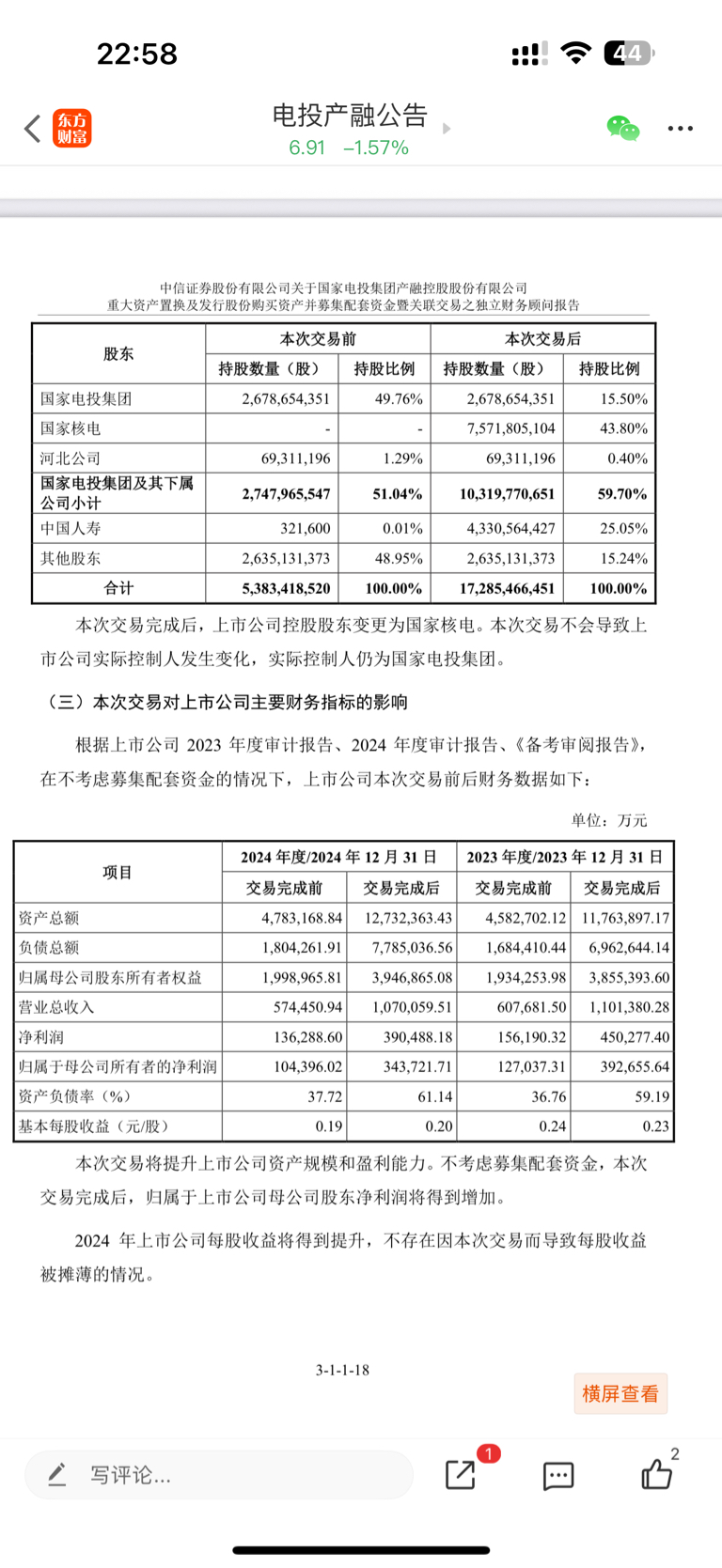 22:58

44

东方财富

电投产融公告

6.91 −1.57%

中信证券股份有限公司关于国家电投集团产融控股股份有限公司
重大资产置换及发行股份购买资产并募集配套资金暨关联交易之独立财务顾问报告

| 股东 | 本次交易前 持股数量（股） | 本次交易前 持股比例 | 本次交易后 持股数量（股） | 本次交易后 持股比例 |
|---|---|---|---|---|
| 国家电投集团 | 2,678,654,351 | 49.76% | 2,678,654,351 | 15.50% |
| 国家核电 | - | - | 7,571,805,104 | 43.80% |
| 河北公司 | 69,311,196 | 1.29% | 69,311,196 | 0.40% |
| 国家电投集团及其下属公司小计 | 2,747,965,547 | 51.04% | 10,319,770,651 | 59.70% |
| 中国人寿 | 321,600 | 0.01% | 4,330,564,427 | 25.05% |
| 其他股东 | 2,635,131,373 | 48.95% | 2,635,131,373 | 15.24% |
| 合计 | 5,383,418,520 | 100.00% | 17,285,466,451 | 100.00% |

本次交易完成后，上市公司控股股东变更为国家核电。本次交易不会导致上市公司实际控制人发生变化，实际控制人仍为国家电投集团。

（三）本次交易对上市公司主要财务指标的影响

根据上市公司 2023 年度审计报告、2024 年度审计报告、《备考审阅报告》，在不考虑募集配套资金的情况下，上市公司本次交易前后财务数据如下：

单位：万元

| 项目 | 2024 年度/2024 年 12 月 31 日 交易完成前 | 2024 年度/2024 年 12 月 31 日 交易完成后 | 2023 年度/2023 年 12 月 31 日 交易完成前 | 2023 年度/2023 年 12 月 31 日 交易完成后 |
|---|---|---|---|---|
| 资产总额 | 4,783,168.84 | 12,732,363.43 | 4,582,702.12 | 11,763,897.17 |
| 负债总额 | 1,804,261.91 | 7,785,036.56 | 1,684,410.44 | 6,962,644.14 |
| 归属母公司股东所有者权益 | 1,998,965.81 | 3,946,865.08 | 1,934,253.98 | 3,855,393.60 |
| 营业总收入 | 574,450.94 | 1,070,059.51 | 607,681.50 | 1,101,380.28 |
| 净利润 | 136,288.60 | 390,488.18 | 156,190.32 | 450,277.40 |
| 归属于母公司所有者的净利润 | 104,396.02 | 343,721.71 | 127,037.31 | 392,655.64 |
| 资产负债率（%） | 37.72 | 61.14 | 36.76 | 59.19 |
| 基本每股收益（元/股） | 0.19 | 0.20 | 0.24 | 0.23 |

本次交易将提升上市公司资产规模和盈利能力。不考虑募集配套资金，本次交易完成后，归属于上市公司母公司股东净利润将得到增加。

2024 年上市公司每股收益将得到提升，不存在因本次交易而导致每股收益被摊薄的情况。

3-1-1-18

横屏查看

写评论...

1

2